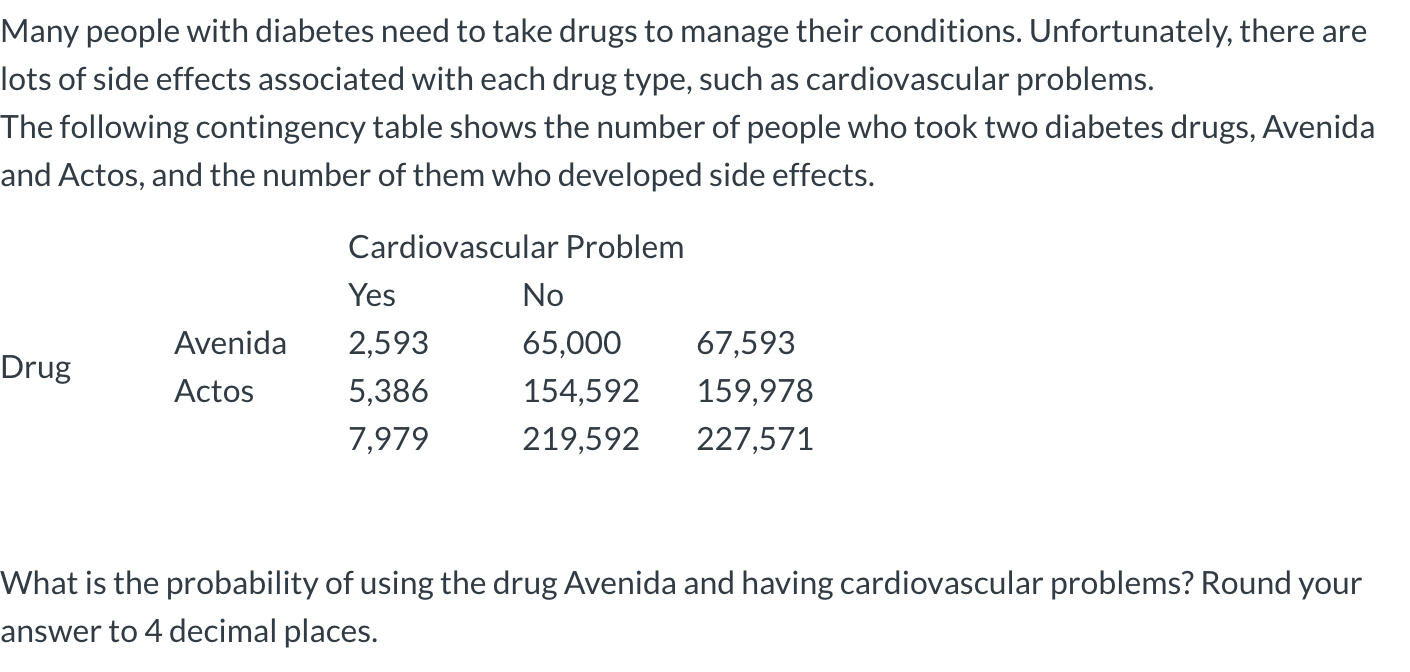 Many people with diabetes need to take drugs to manage their conditions. Unfortunately, there are lots of side effects associated with each drug type, such as cardiovascular problems.
The following contingency table shows the number of people who took two diabetes drugs, Avenida and Actos, and the number of them who developed side effects.

| | | Cardiovascular Problem | | |
|---|---|---|---|---|
| | | Yes | No | |
| Drug | Avenida | 2,593 | 65,000 | 67,593 |
| | Actos | 5,386 | 154,592 | 159,978 |
| | | 7,979 | 219,592 | 227,571 |

What is the probability of using the drug Avenida and having cardiovascular problems? Round your answer to 4 decimal places.